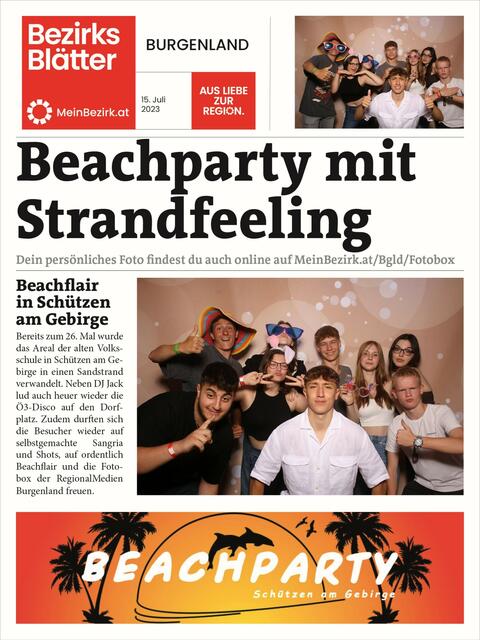 Bezirks Blätter

MeinBezirk.at

BURGENLAND

15. Juli 2023

AUS LIEBE ZUR REGION.

Beachparty mit Strandfeeling

Dein persönliches Foto findest du auch online auf MeinBezirk.at/Bgld/Fotobox

Beachflair in Schützen am Gebirge

Bereits zum 26. Mal wurde das Areal der alten Volksschule in Schützen am Gebirge in einen Sandstrand verwandelt. Neben DJ Jack lud auch heuer wieder die Ö3-Disco auf den Dorfplatz. Zudem durften sich die Besucher wieder auf selbstgemachte Sangria und Shots, auf ordentlich Beachflair und die Fotobox der RegionalMedien Burgenland freuen.

BEACHPARTY

Schützen am Gebirge